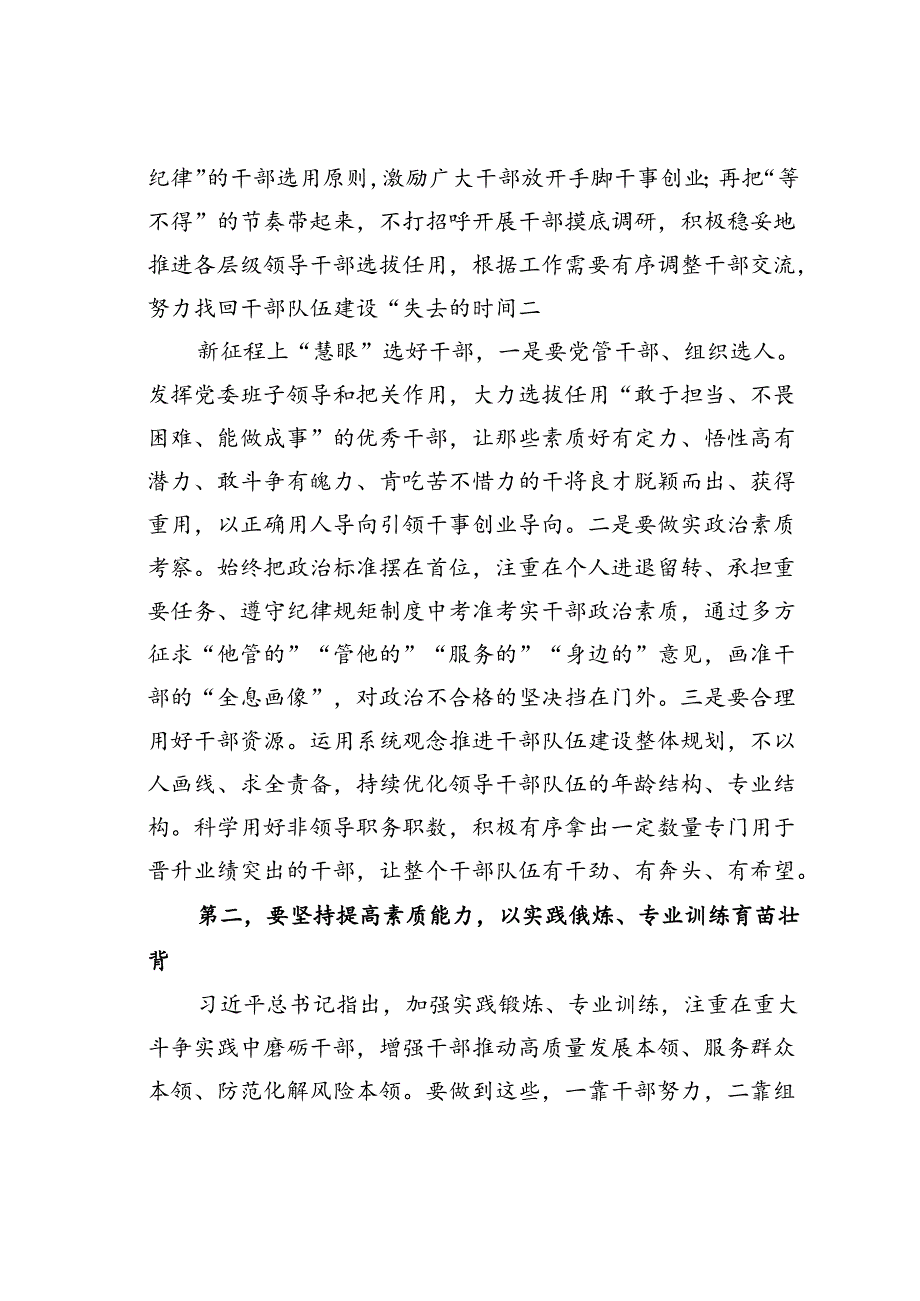 纪律”的干部选用原则，激励广大干部放开手脚干事创业;再把“等不得”的节奏带起来，不打招呼开展干部摸底调研，积极稳妥地推进各层级领导干部选拔任用，根据工作需要有序调整干部交流，努力找回干部队伍建设“失去的时间二

新征程上“慧眼”选好干部，一是要党管干部、组织选人。发挥党委班子领导和把关作用，大力选拔任用“敢于担当、不畏困难、能做成事”的优秀干部，让那些素质好有定力、悟性高有潜力、敢斗争有魄力、肯吃苦不惜力的干将良才脱颖而出、获得重用，以正确用人导向引领干事创业导向。二是要做实政治素质考察。始终把政治标准摆在首位，注重在个人进退留转、承担重要任务、遵守纪律规矩制度中考准考实干部政治素质，通过多方征求“他管的”“管他的”“服务的”“身边的”意见，画准干部的“全息画像”，对政治不合格的坚决挡在门外。三是要合理用好干部资源。运用系统观念推进干部队伍建设整体规划，不以人画线、求全责备，持续优化领导干部队伍的年龄结构、专业结构。科学用好非领导职务职数，积极有序拿出一定数量专门用于晋升业绩突出的干部，让整个干部队伍有干劲、有奔头、有希望。

第二，要坚持提高素质能力，以实践俄炼、专业训练育苗壮背

习近平总书记指出，加强实践锻炼、专业训练，注重在重大斗争实践中磨砺干部，增强干部推动高质量发展本领、服务群众本领、防范化解风险本领。要做到这些，一靠干部努力，二靠组